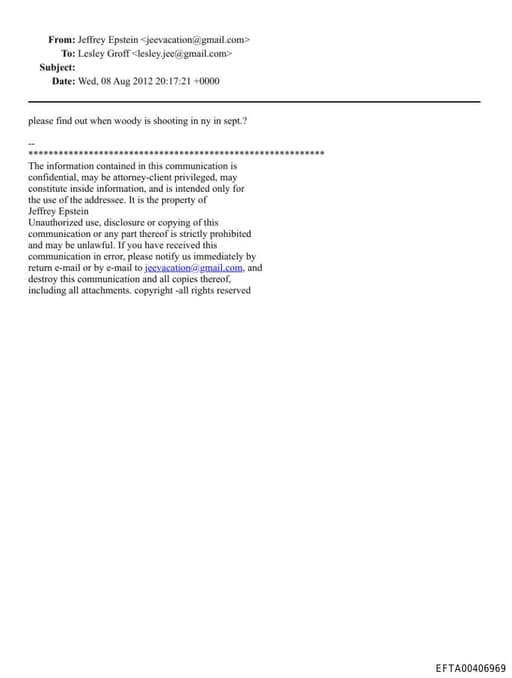 From: Jeffrey Epstein <jeevacation@gmail.com>
To: Lesley Groff <lesley.jee@gmail.com>
Subject:
Date: Wed, 08 Aug 2012 20:17:21 +0000

please find out when woody is shooting in ny in sept.?

--
************************************************************
The information contained in this communication is confidential, may be attorney-client privileged, may constitute inside information, and is intended only for the use of the addressee. It is the property of Jeffrey Epstein
Unauthorized use, disclosure or copying of this communication or any part thereof is strictly prohibited and may be unlawful. If you have received this communication in error, please notify us immediately by return e-mail or by e-mail to jeevacation@gmail.com, and destroy this communication and all copies thereof, including all attachments. copyright -all rights reserved

EFTA00406969